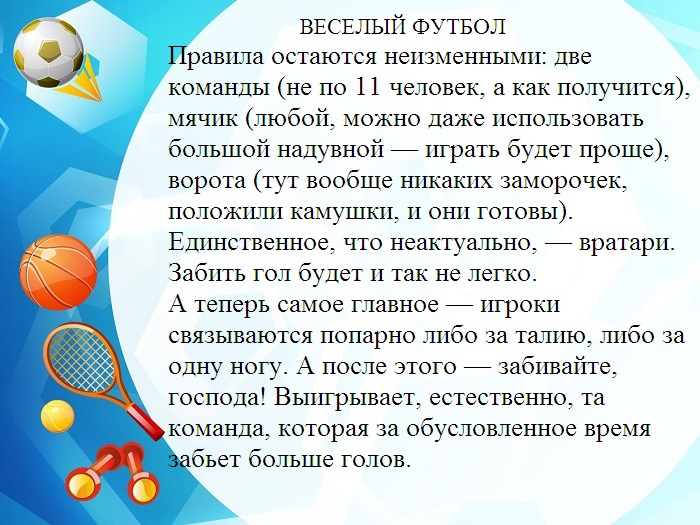 ВЕСЕЛЫЙ ФУТБОЛ

Правила остаются неизменными: две команды (не по 11 человек, а как получится), мячик (любой, можно даже использовать большой надувной — играть будет проще), ворота (тут вообще никаких заморочек, положили камушки, и они готовы). Единственное, что неактуально, — вратари. Забить гол будет и так не легко.

А теперь самое главное — игроки связываются попарно либо за талию, либо за одну ногу. А после этого — забивайте, господа! Выигрывает, естественно, та команда, которая за обусловленное время забьет больше голов.